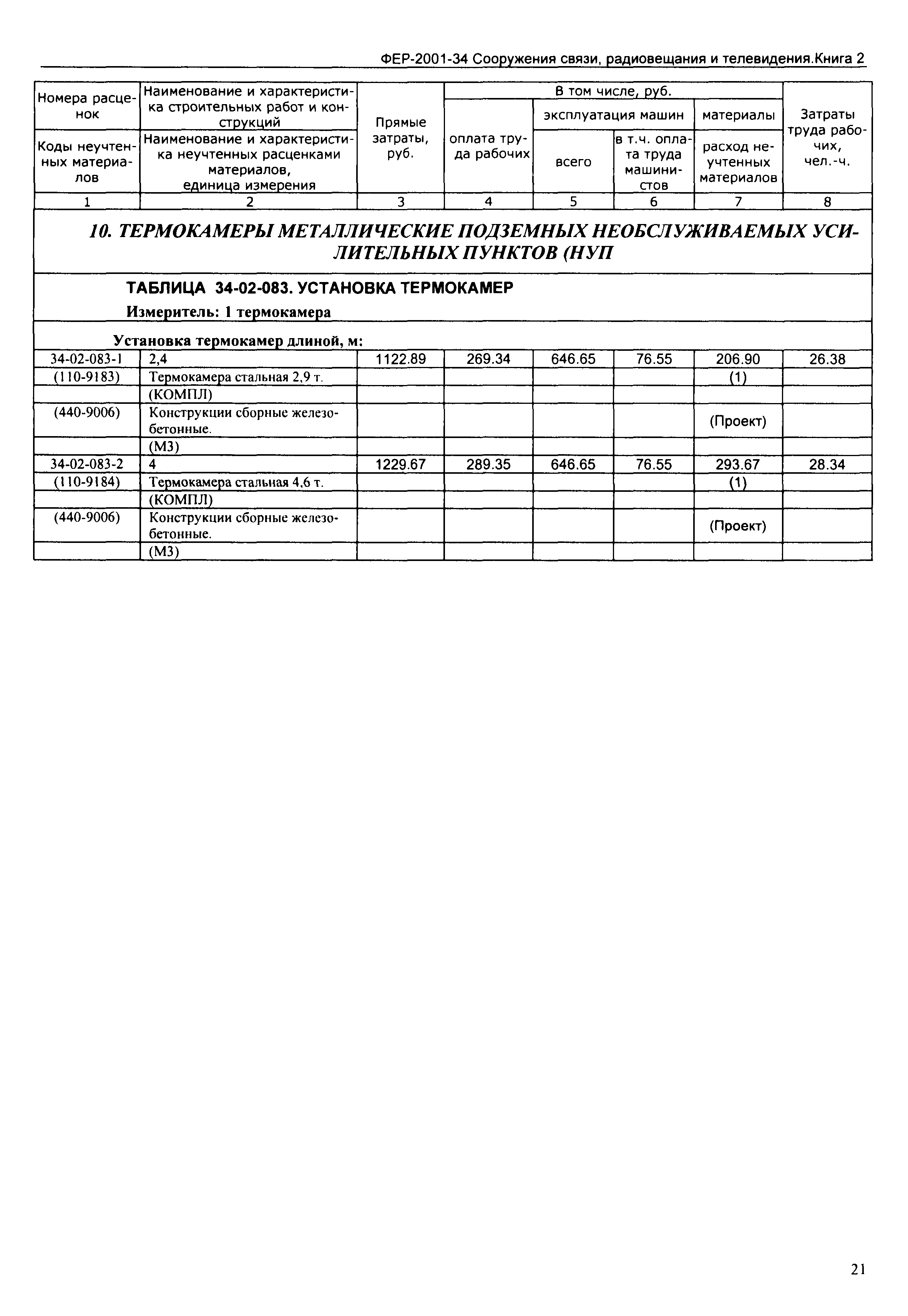 ФЕР-2001-34 Сооружения связи, радиовещания и телевидения.Книга 2

| Номера расценок / Коды неучтенных материалов | Наименование и характеристика строительных работ и конструкций / Наименование и характеристика неучтенных расценками материалов, единица измерения | Прямые затраты, руб. | В том числе, руб.: оплата труда рабочих | эксплуатация машин: всего | эксплуатация машин: в т.ч. оплата труда машинистов | материалы: расход неучтенных материалов | Затраты труда рабочих, чел.-ч. |
|---|---|---|---|---|---|---|---|
| 1 | 2 | 3 | 4 | 5 | 6 | 7 | 8 |

10. ТЕРМОКАМЕРЫ МЕТАЛЛИЧЕСКИЕ ПОДЗЕМНЫХ НЕОБСЛУЖИВАЕМЫХ УСИЛИТЕЛЬНЫХ ПУНКТОВ (НУП

ТАБЛИЦА 34-02-083. УСТАНОВКА ТЕРМОКАМЕР
Измеритель: 1 термокамера

Установка термокамер длиной, м:

| | | | | | | | |
|---|---|---|---|---|---|---|---|
| 34-02-083-1 | 2,4 | 1122.89 | 269.34 | 646.65 | 76.55 | 206.90 | 26.38 |
| (110-9183) | Термокамера стальная 2,9 т. | | | | | (1) | |
| | (КОМПЛ) | | | | | | |
| (440-9006) | Конструкции сборные железобетонные. | | | | | (Проект) | |
| | (М3) | | | | | | |
| 34-02-083-2 | 4 | 1229.67 | 289.35 | 646.65 | 76.55 | 293.67 | 28.34 |
| (110-9184) | Термокамера стальная 4,6 т. | | | | | (1) | |
| | (КОМПЛ) | | | | | | |
| (440-9006) | Конструкции сборные железобетонные. | | | | | (Проект) | |
| | (М3) | | | | | | |

21